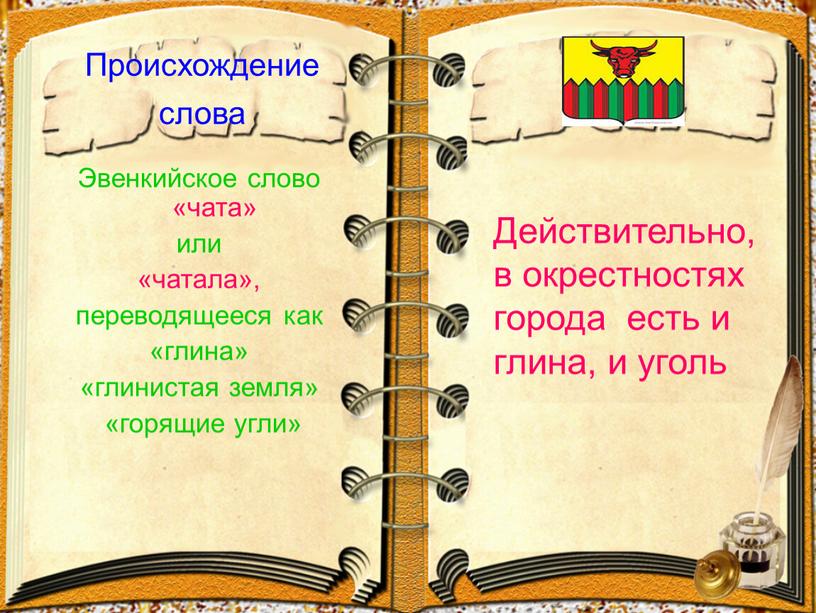 Происхождение слова

Эвенкийское слово «чата» или «чатала», переводящееся как «глина» «глинистая земля» «горящие угли»

Действительно, в окрестностях города есть и глина, и уголь